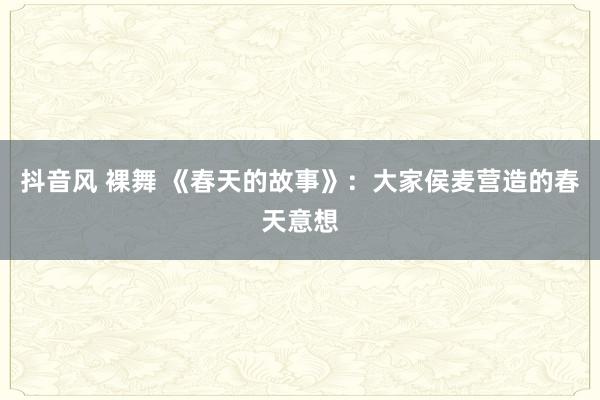 抖音风 裸舞 《春天的故事》：大家侯麦营造的春天意想